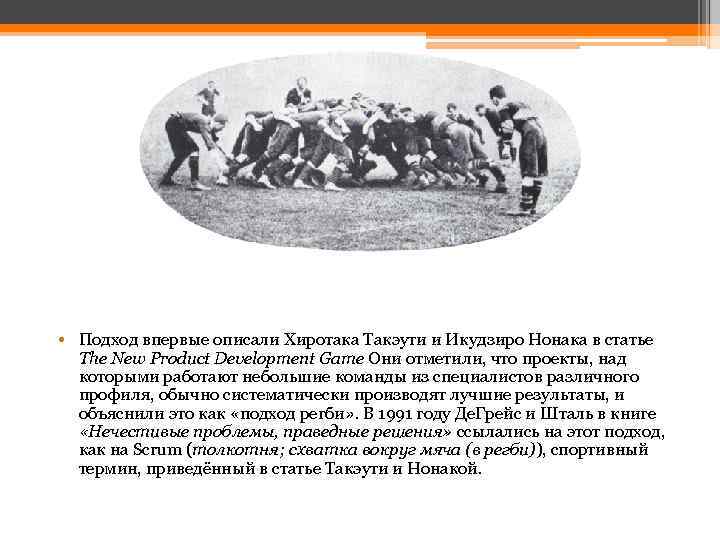 • Подход впервые описали Хиротака Такэути и Икудзиро Нонака в статье The New Product Development Game Они отметили, что проекты, над которыми работают небольшие команды из специалистов различного профиля, обычно систематически производят лучшие результаты, и объяснили это как «подход регби». В 1991 году ДеГрейс и Шталь в книге «Нечестивые проблемы, праведные решения» ссылались на этот подход, как на Scrum (толкотня; схватка вокруг мяча (в регби)), спортивный термин, приведённый в статье Такэути и Нонакой.